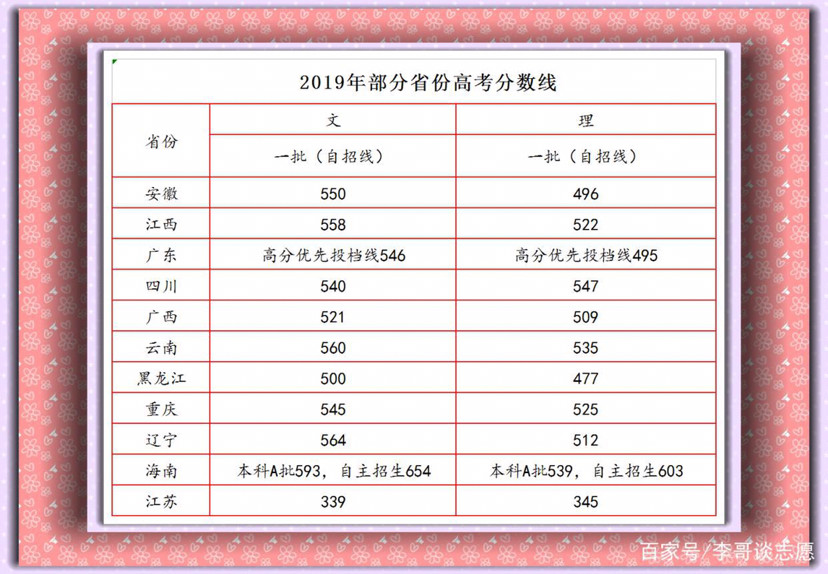 2019年部分省份高考分数线

| 省份 | 文 | 理 |
|---|---|---|
| | 一批（自招线） | 一批（自招线） |
| 安徽 | 550 | 496 |
| 江西 | 558 | 522 |
| 广东 | 高分优先投档线546 | 高分优先投档线495 |
| 四川 | 540 | 547 |
| 广西 | 521 | 509 |
| 云南 | 560 | 535 |
| 黑龙江 | 500 | 477 |
| 重庆 | 545 | 525 |
| 辽宁 | 564 | 512 |
| 海南 | 本科A批593，自主招生654 | 本科A批539，自主招生603 |
| 江苏 | 339 | 345 |

百家号/李哥谈志愿